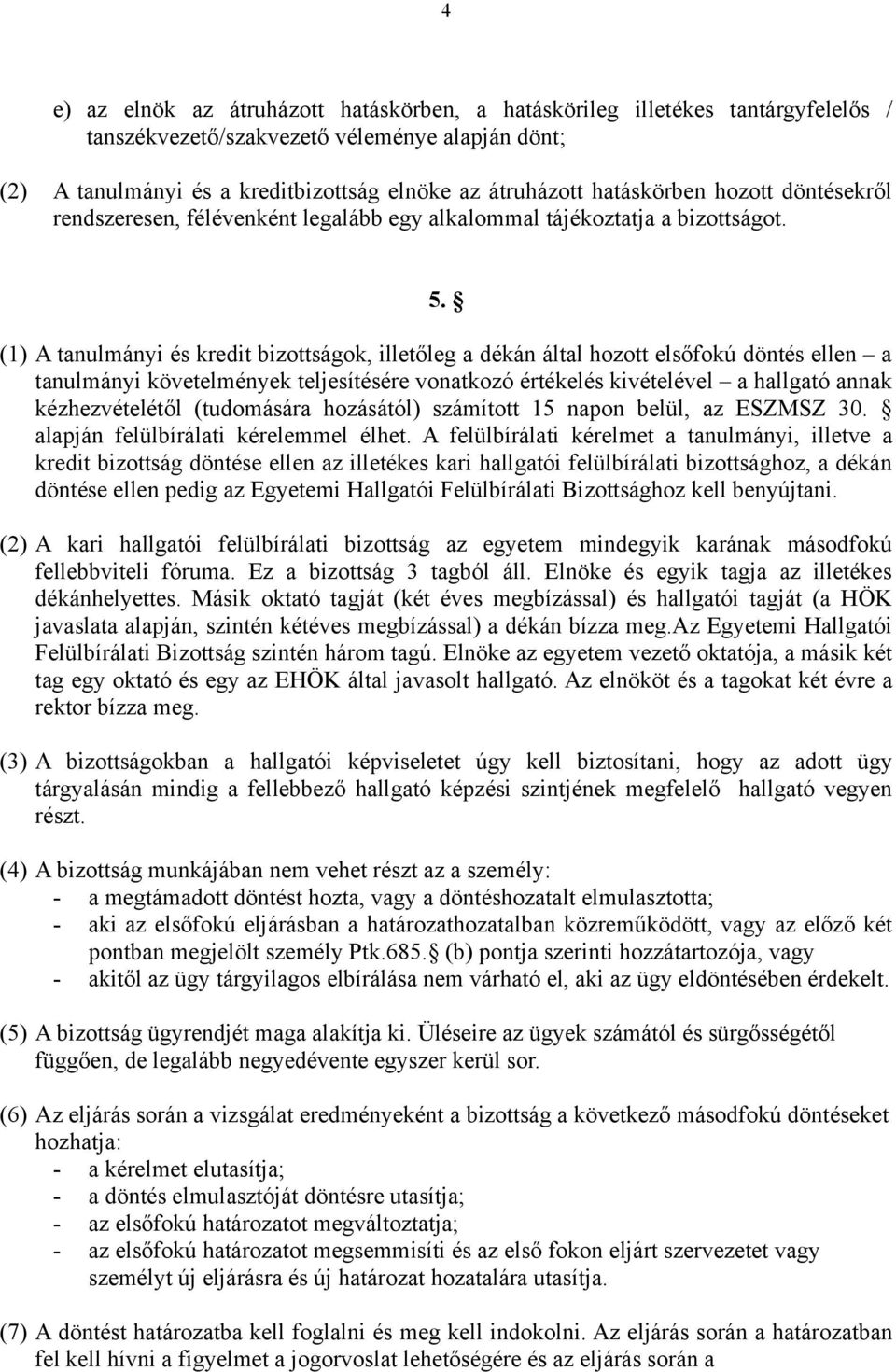 4

e) az elnök az átruházott hatáskörben, a hatáskörileg illetékes tantárgyfelelős / tanszékvezető/szakvezető véleménye alapján dönt;

(2) A tanulmányi és a kreditbizottság elnöke az átruházott hatáskörben hozott döntésekről rendszeresen, félévenként legalább egy alkalommal tájékoztatja a bizottságot.

5. §

(1) A tanulmányi és kredit bizottságok, illetőleg a dékán által hozott elsőfokú döntés ellen – a tanulmányi követelmények teljesítésére vonatkozó értékelés kivételével – a hallgató annak kézhezvételétől (tudomására hozásától) számított 15 napon belül, az ESZMSZ 30. § alapján felülbírálati kérelemmel élhet. A felülbírálati kérelmet a tanulmányi, illetve a kredit bizottság döntése ellen az illetékes kari hallgatói felülbírálati bizottsághoz, a dékán döntése ellen pedig az Egyetemi Hallgatói Felülbírálati Bizottsághoz kell benyújtani.

(2) A kari hallgatói felülbírálati bizottság az egyetem mindegyik karának másodfokú fellebbviteli fóruma. Ez a bizottság 3 tagból áll. Elnöke és egyik tagja az illetékes dékánhelyettes. Másik oktató tagját (két éves megbízással) és hallgatói tagját (a HÖK javaslata alapján, szintén kétéves megbízással) a dékán bízza meg.Az Egyetemi Hallgatói Felülbírálati Bizottság szintén három tagú. Elnöke az egyetem vezető oktatója, a másik két tag egy oktató és egy az EHÖK által javasolt hallgató. Az elnököt és a tagokat két évre a rektor bízza meg.

(3) A bizottságokban a hallgatói képviseletet úgy kell biztosítani, hogy az adott ügy tárgyalásán mindig a fellebbező hallgató képzési szintjének megfelelő hallgató vegyen részt.

(4) A bizottság munkájában nem vehet részt az a személy:
- a megtámadott döntést hozta, vagy a döntéshozatalt elmulasztotta;
- aki az elsőfokú eljárásban a határozathozatalban közreműködött, vagy az előző két pontban megjelölt személy Ptk.685.§ (b) pontja szerinti hozzátartozója, vagy
- akitől az ügy tárgyilagos elbírálása nem várható el, aki az ügy eldöntésében érdekelt.

(5) A bizottság ügyrendjét maga alakítja ki. Üléseire az ügyek számától és sürgősségétől függően, de legalább negyedévente egyszer kerül sor.

(6) Az eljárás során a vizsgálat eredményeként a bizottság a következő másodfokú döntéseket hozhatja:
- a kérelmet elutasítja;
- a döntés elmulasztóját döntésre utasítja;
- az elsőfokú határozatot megváltoztatja;
- az elsőfokú határozatot megsemmisíti és az első fokon eljárt szervezetet vagy személyt új eljárásra és új határozat hozatalára utasítja.

(7) A döntést határozatba kell foglalni és meg kell indokolni. Az eljárás során a határozatban fel kell hívni a figyelmet a jogorvoslat lehetőségére és az eljárás során a